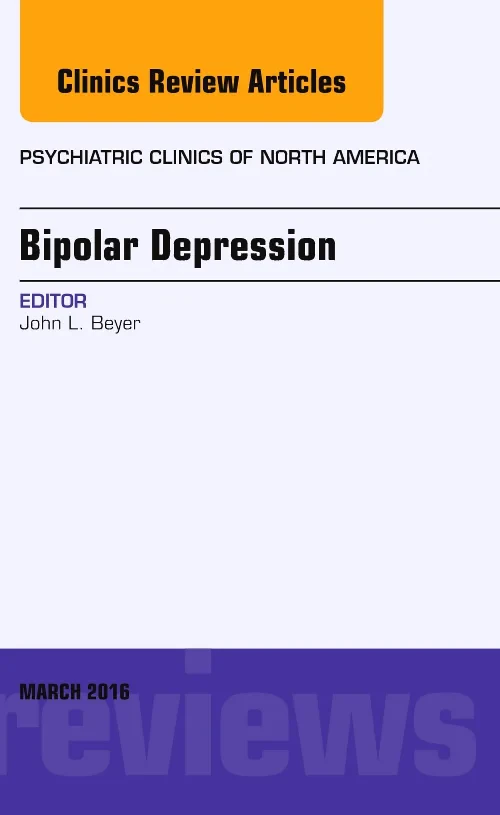 Clinics Review Articles

PSYCHIATRIC CLINICS OF NORTH AMERICA

Bipolar Depression

EDITOR
John L. Beyer

MARCH 2016

reviews